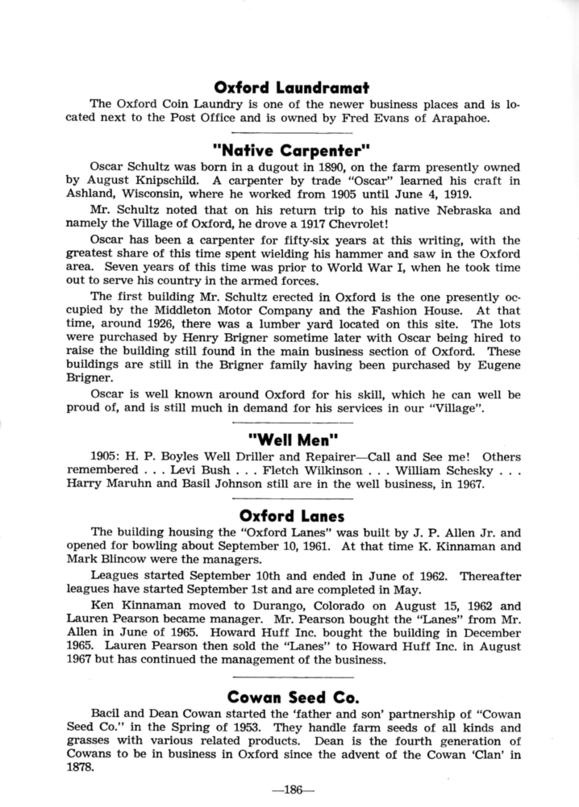 Oxford Laundramat

The Oxford Coin Laundry is one of the newer business places and is located next to the Post Office and is owned by Fred Evans of Arapahoe.

"Native Carpenter"

Oscar Schultz was born in a dugout in 1890, on the farm presently owned by August Knipschild. A carpenter by trade "Oscar" learned his craft in Ashland, Wisconsin, where he worked from 1905 until June 4, 1919.

Mr. Schultz noted that on his return trip to his native Nebraska and namely the Village of Oxford, he drove a 1917 Chevrolet!

Oscar has been a carpenter for fifty-six years at this writing, with the greatest share of this time spent wielding his hammer and saw in the Oxford area. Seven years of this time was prior to World War I, when he took time out to serve his country in the armed forces.

The first building Mr. Schultz erected in Oxford is the one presently occupied by the Middleton Motor Company and the Fashion House. At that time, around 1926, there was a lumber yard located on this site. The lots were purchased by Henry Brigner sometime later with Oscar being hired to raise the building still found in the main business section of Oxford. These buildings are still in the Brigner family having been purchased by Eugene Brigner.

Oscar is well known around Oxford for his skill, which he can well be proud of, and is still much in demand for his services in our "Village".

"Well Men"

1905: H. P. Boyles Well Driller and Repairer—Call and See me! Others remembered . . . Levi Bush . . . Fletch Wilkinson . . . William Schesky . . . Harry Maruhn and Basil Johnson still are in the well business, in 1967.

Oxford Lanes

The building housing the "Oxford Lanes" was built by J. P. Allen Jr. and opened for bowling about September 10, 1961. At that time K. Kinnaman and Mark Blincow were the managers.

Leagues started September 10th and ended in June of 1962. Thereafter leagues have started September 1st and are completed in May.

Ken Kinnaman moved to Durango, Colorado on August 15, 1962 and Lauren Pearson became manager. Mr. Pearson bought the "Lanes" from Mr. Allen in June of 1965. Howard Huff Inc. bought the building in December 1965. Lauren Pearson then sold the "Lanes" to Howard Huff Inc. in August 1967 but has continued the management of the business.

Cowan Seed Co.

Bacil and Dean Cowan started the 'father and son' partnership of "Cowan Seed Co." in the Spring of 1953. They handle farm seeds of all kinds and grasses with various related products. Dean is the fourth generation of Cowans to be in business in Oxford since the advent of the Cowan 'Clan' in 1878.

—186—